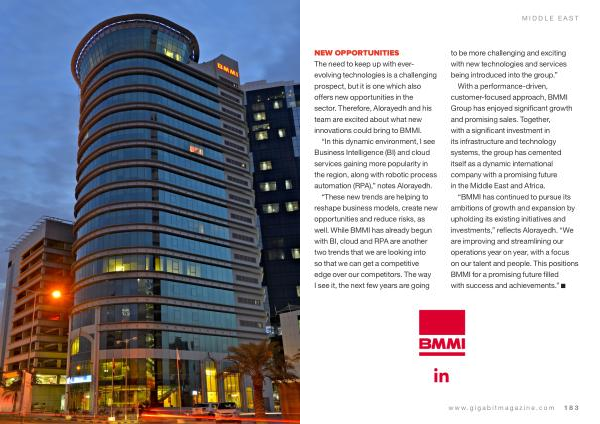 BMMI

MIDDLE EAST

NEW OPPORTUNITIES
The need to keep up with ever-evolving technologies is a challenging prospect, but it is one which also offers new opportunities in the sector. Therefore, Alorayedh and his team are excited about what new innovations could bring to BMMI.

"In this dynamic environment, I see Business Intelligence (BI) and cloud services gaining more popularity in the region, along with robotic process automation (RPA)," notes Alorayedh.

"These new trends are helping to reshape business models, create new opportunities and reduce risks, as well. While BMMI has already begun with BI, cloud and RPA are another two trends that we are looking into so that we can get a competitive edge over our competitors. The way I see it, the next few years are going to be more challenging and exciting with new technologies and services being introduced into the group."

With a performance-driven, customer-focused approach, BMMI Group has enjoyed significant growth and promising sales. Together, with a significant investment in its infrastructure and technology systems, the group has cemented itself as a dynamic international company with a promising future in the Middle East and Africa.

"BMMI has continued to pursue its ambitions of growth and expansion by upholding its existing initiatives and investments," reflects Alorayedh. "We are improving and streamlining our operations year on year, with a focus on our talent and people. This positions BMMI for a promising future filled with success and achievements." ■

BMMI

in

www.gigabitmagazine.com 183